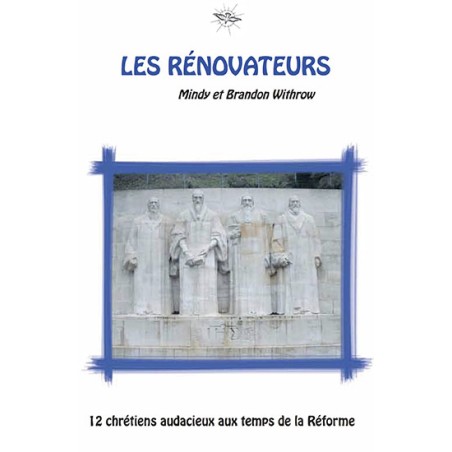 LES RÉNOVATEURS

Mindy et Brandon Withrow

12 chrétiens audacieux aux temps de la Réforme